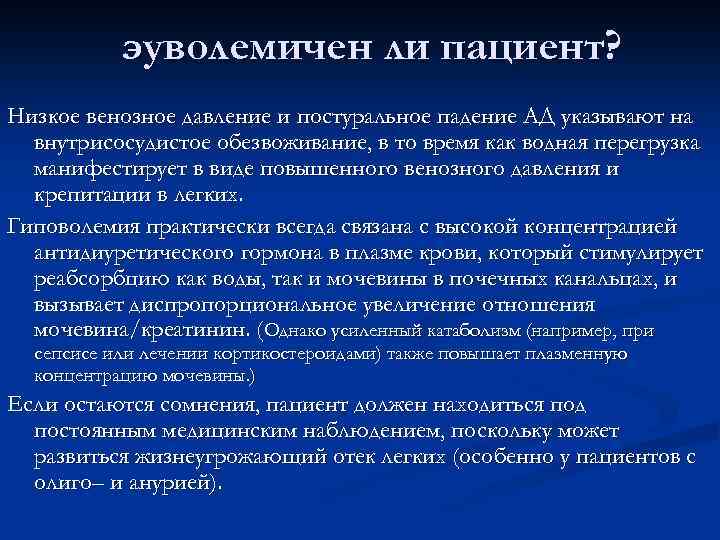 эуволемичен ли пациент?

Низкое венозное давление и постуральное падение АД указывают на внутрисосудистое обезвоживание, в то время как водная перегрузка манифестирует в виде повышенного венозного давления и крепитации в легких.

Гиповолемия практически всегда связана с высокой концентрацией антидиуретического гормона в плазме крови, который стимулирует реабсорбцию как воды, так и мочевины в почечных канальцах, и вызывает диспропорциональное увеличение отношения мочевина/креатинин. (Однако усиленный катаболизм (например, при сепсисе или лечении кортикостероидами) также повышает плазменную концентрацию мочевины.)

Если остаются сомнения, пациент должен находиться под постоянным медицинским наблюдением, поскольку может развиться жизнеугрожающий отек легких (особенно у пациентов с олиго– и анурией).